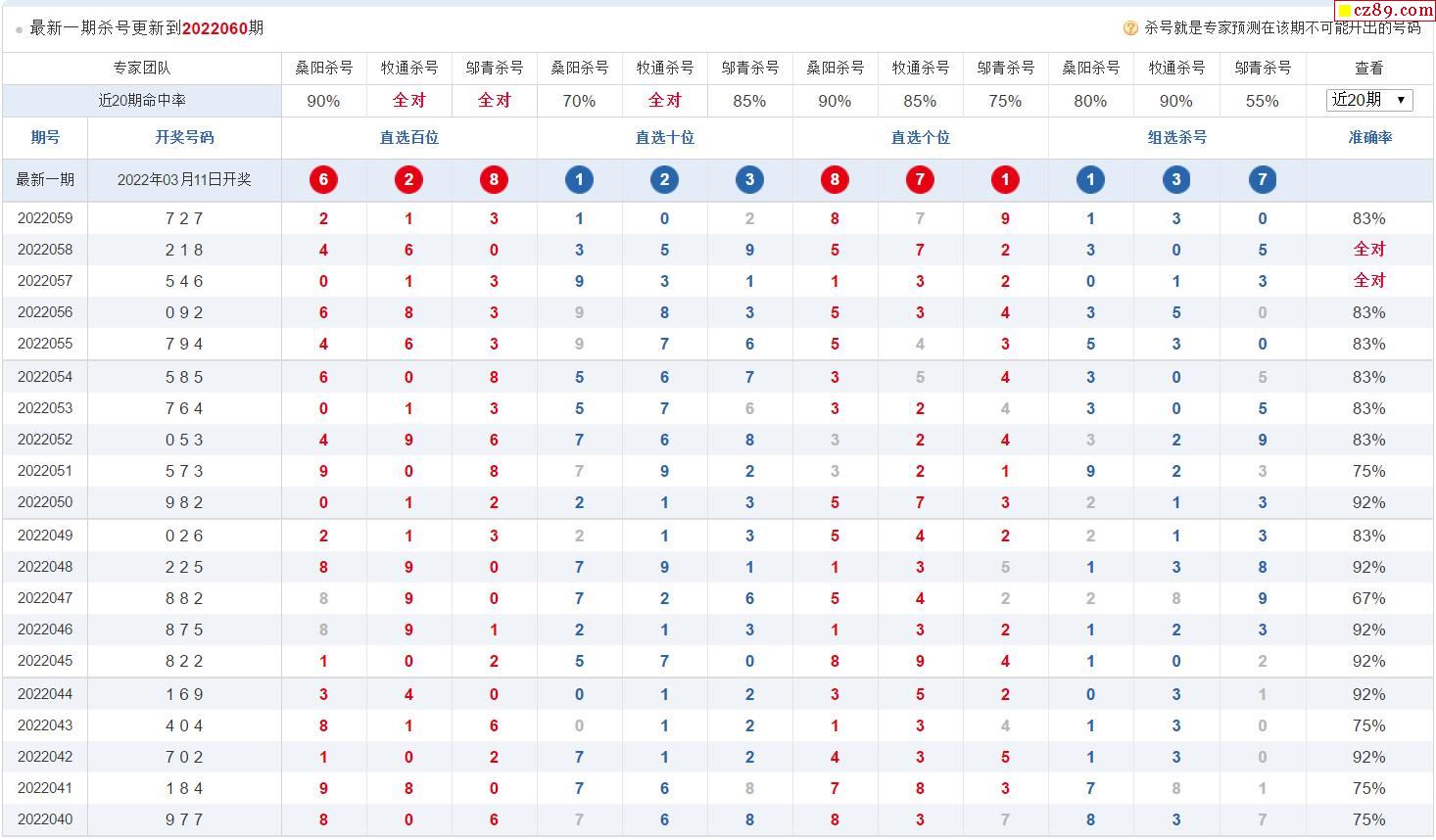 最新一期杀号更新到2022060期

杀号就是专家预测在该期不可能开出的号码

cz89.com

| 专家团队 | | 桑阳杀号 | 牧通杀号 | 邬青杀号 | 桑阳杀号 | 牧通杀号 | 邬青杀号 | 桑阳杀号 | 牧通杀号 | 邬青杀号 | 桑阳杀号 | 牧通杀号 | 邬青杀号 | 查看 |
|---|---|---|---|---|---|---|---|---|---|---|---|---|---|---|
| 近20期命中率 | | 90% | 全对 | 全对 | 70% | 全对 | 85% | 90% | 85% | 75% | 80% | 90% | 55% | 近20期 |
| 期号 | 开奖号码 | 直选百位 | | | 直选十位 | | | 直选个位 | | | 组选杀号 | | | 准确率 |
| 最新一期 | 2022年03月11日开奖 | 6 | 2 | 8 | 1 | 2 | 3 | 8 | 7 | 1 | 1 | 3 | 7 | |
| 2022059 | 7 2 7 | 2 | 1 | 3 | 1 | 0 | 2 | 8 | 7 | 9 | 1 | 3 | 0 | 83% |
| 2022058 | 2 1 8 | 4 | 6 | 0 | 3 | 5 | 9 | 5 | 7 | 2 | 3 | 0 | 5 | 全对 |
| 2022057 | 5 4 6 | 0 | 1 | 3 | 9 | 3 | 1 | 1 | 3 | 2 | 0 | 1 | 3 | 全对 |
| 2022056 | 0 9 2 | 6 | 8 | 3 | 9 | 8 | 3 | 5 | 3 | 4 | 3 | 5 | 0 | 83% |
| 2022055 | 7 9 4 | 4 | 6 | 3 | 9 | 7 | 6 | 5 | 4 | 3 | 5 | 3 | 0 | 83% |
| 2022054 | 5 8 5 | 6 | 0 | 8 | 5 | 6 | 7 | 3 | 5 | 4 | 3 | 0 | 5 | 83% |
| 2022053 | 7 6 4 | 0 | 1 | 3 | 5 | 7 | 6 | 3 | 2 | 4 | 3 | 0 | 5 | 83% |
| 2022052 | 0 5 3 | 4 | 9 | 6 | 7 | 6 | 8 | 3 | 2 | 4 | 3 | 2 | 9 | 83% |
| 2022051 | 5 7 3 | 9 | 0 | 8 | 7 | 9 | 2 | 3 | 2 | 1 | 9 | 2 | 3 | 75% |
| 2022050 | 9 8 2 | 0 | 1 | 2 | 2 | 1 | 3 | 5 | 7 | 3 | 2 | 1 | 3 | 92% |
| 2022049 | 0 2 6 | 2 | 1 | 3 | 2 | 1 | 3 | 5 | 4 | 2 | 2 | 1 | 3 | 83% |
| 2022048 | 2 2 5 | 8 | 9 | 0 | 7 | 9 | 1 | 1 | 3 | 5 | 1 | 3 | 8 | 92% |
| 2022047 | 8 8 2 | 8 | 9 | 0 | 7 | 2 | 6 | 5 | 4 | 2 | 2 | 8 | 9 | 67% |
| 2022046 | 8 7 5 | 8 | 9 | 1 | 2 | 1 | 3 | 1 | 3 | 2 | 1 | 2 | 3 | 92% |
| 2022045 | 8 2 2 | 1 | 0 | 2 | 5 | 7 | 0 | 8 | 9 | 4 | 1 | 0 | 2 | 92% |
| 2022044 | 1 6 9 | 3 | 4 | 0 | 0 | 1 | 2 | 3 | 5 | 2 | 0 | 3 | 1 | 92% |
| 2022043 | 4 0 4 | 8 | 1 | 6 | 0 | 1 | 2 | 1 | 3 | 4 | 1 | 3 | 0 | 75% |
| 2022042 | 7 0 2 | 1 | 0 | 2 | 7 | 1 | 2 | 4 | 3 | 5 | 1 | 3 | 0 | 92% |
| 2022041 | 1 8 4 | 9 | 8 | 0 | 7 | 6 | 8 | 7 | 8 | 3 | 7 | 8 | 1 | 75% |
| 2022040 | 9 7 7 | 8 | 0 | 6 | 7 | 6 | 8 | 8 | 3 | 7 | 8 | 3 | 7 | 75% |